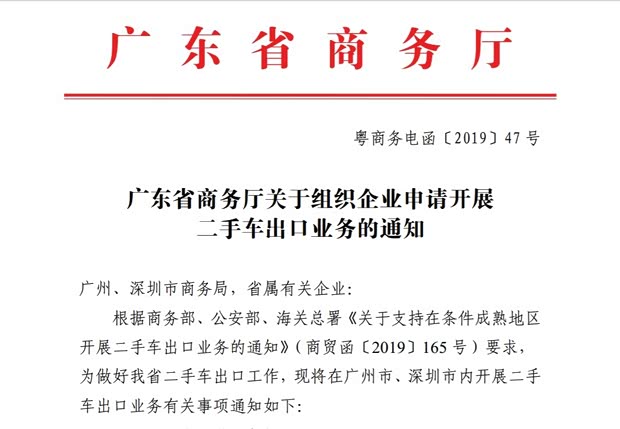 广东省商务厅

粤商务电函〔2019〕47号

广东省商务厅关于组织企业申请开展二手车出口业务的通知

广州、深圳市商务局，省属有关企业：

根据商务部、公安部、海关总署《关于支持在条件成熟地区开展二手车出口业务的通知》（商贸函〔2019〕165号）要求，为做好我省二手车出口工作，现将在广州市、深圳市内开展二手车出口业务有关事项通知如下：